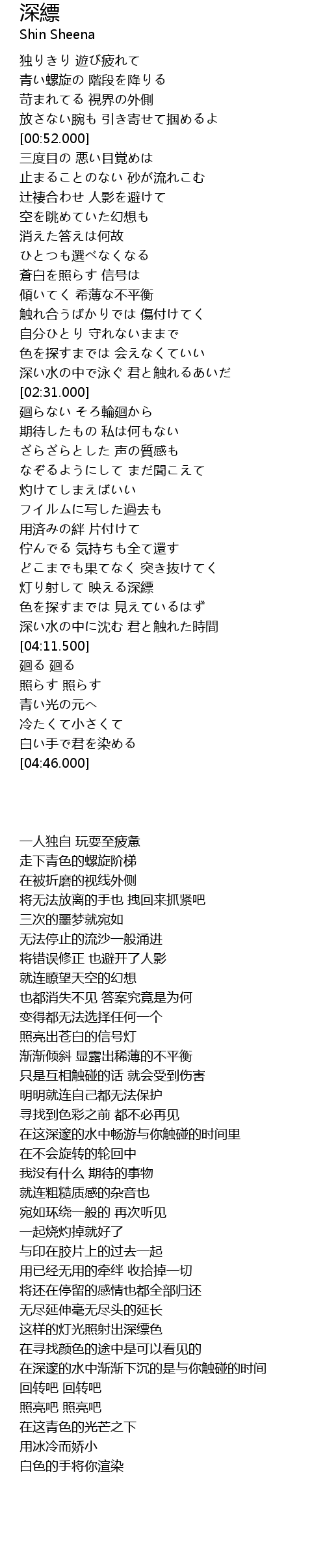 深縹
Shin Sheena

独りきり 遊び疲れて
青い螺旋の 階段を降りる
苛まれてる 視界の外側
放さない腕も 引き寄せて掴めるよ
[00:52.000]
三度目の 悪い目覚めは
止まることのない 砂が流れこむ
辻褄合わせ 人影を避けて
空を眺めていた幻想も
消えた答えは何故
ひとつも選べなくなる
蒼白を照らす 信号は
傾いてく 希薄な不平衡
触れ合うばかりでは 傷付けてく
自分ひとり 守れないままで
色を探すまでは 会えなくていい
深い水の中で泳ぐ 君と触れるあいだ
[02:31.000]
廻らない そろ輪廻から
期待したもの 私は何もない
ざらざらとした 声の質感も
なぞるようにして まだ聞こえて
灼けてしまえばいい
フイルムに写した過去も
用済みの絆 片付けて
佇んでる 気持ちも全て還す
どこまでも果てなく 突き抜けてく
灯り射して 映える深縹
色を探すまでは 見えているはず
深い水の中に沈む 君と触れた時間
[04:11.500]
廻る 廻る
照らす 照らす
青い光の元へ
冷たくて小さくて
白い手で君を染める
[04:46.000]

一人独自 玩耍至疲惫
走下青色的螺旋阶梯
在被折磨的视线外侧
将无法放离的手也 拽回来抓紧吧
三次的噩梦就宛如
无法停止的流沙一般涌进
将错误修正 也避开了人影
就连瞭望天空的幻想
也都消失不见 答案究竟是为何
变得都无法选择任何一个
照亮出苍白的信号灯
渐渐倾斜 显露出稀薄的不平衡
只是互相触碰的话 就会受到伤害
明明就连自己都无法保护
寻找到色彩之前 都不必再见
在这深邃的水中畅游与你触碰的时间里
在不会旋转的轮回中
我没有什么 期待的事物
就连粗糙质感的杂音也
宛如环绕一般的 再次听见
一起烧灼掉就好了
与印在胶片上的过去一起
用已经无用的牵绊 收拾掉一切
将还在停留的感情也都全部归还
无尽延伸毫无尽头的延长
这样的灯光照射出深缥色
在寻找颜色的途中是可以看见的
在深邃的水中渐渐下沉的是与你触碰的时间
回转吧 回转吧
照亮吧 照亮吧
在这青色的光芒之下
用冰冷而娇小
白色的手将你渲染